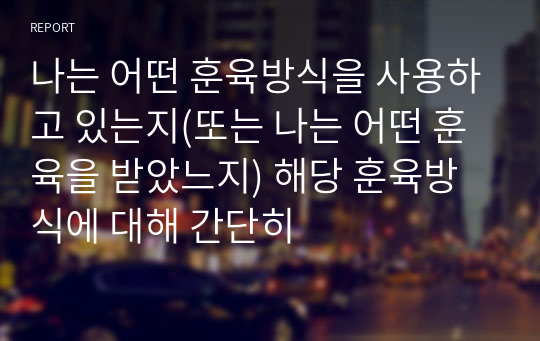 REPORT

나는 어떤 훈육방식을 사용하고 있는지(또는 나는 어떤 훈육을 받았느지) 해당 훈육방식에 대해 간단히